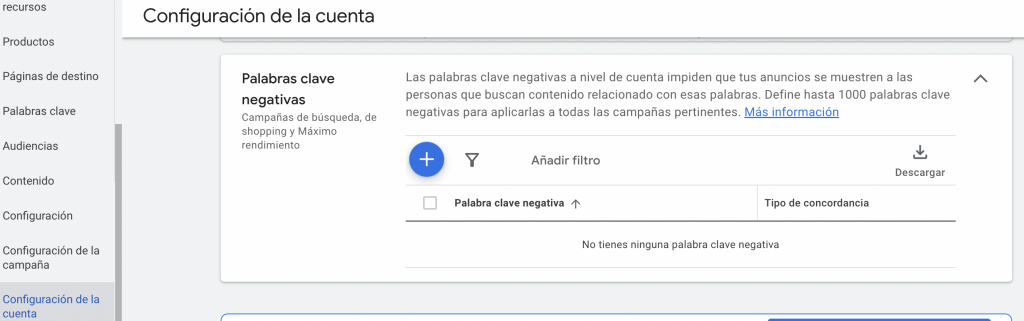 recursos

Productos

Páginas de destino

Palabras clave

Audiencias

Contenido

Configuración

Configuración de la campaña

Configuración de la cuenta

Configuración de la cuenta

Palabras clave negativas

Campañas de búsqueda, de shopping y Máximo rendimiento

Las palabras clave negativas a nivel de cuenta impiden que tus anuncios se muestren a las personas que buscan contenido relacionado con esas palabras. Define hasta 1000 palabras clave negativas para aplicarlas a todas las campañas pertinentes. Más información

Añadir filtro

Descargar

| Palabra clave negativa ↑ | Tipo de concordancia |
|---|---|
| No tienes ninguna palabra clave negativa | |